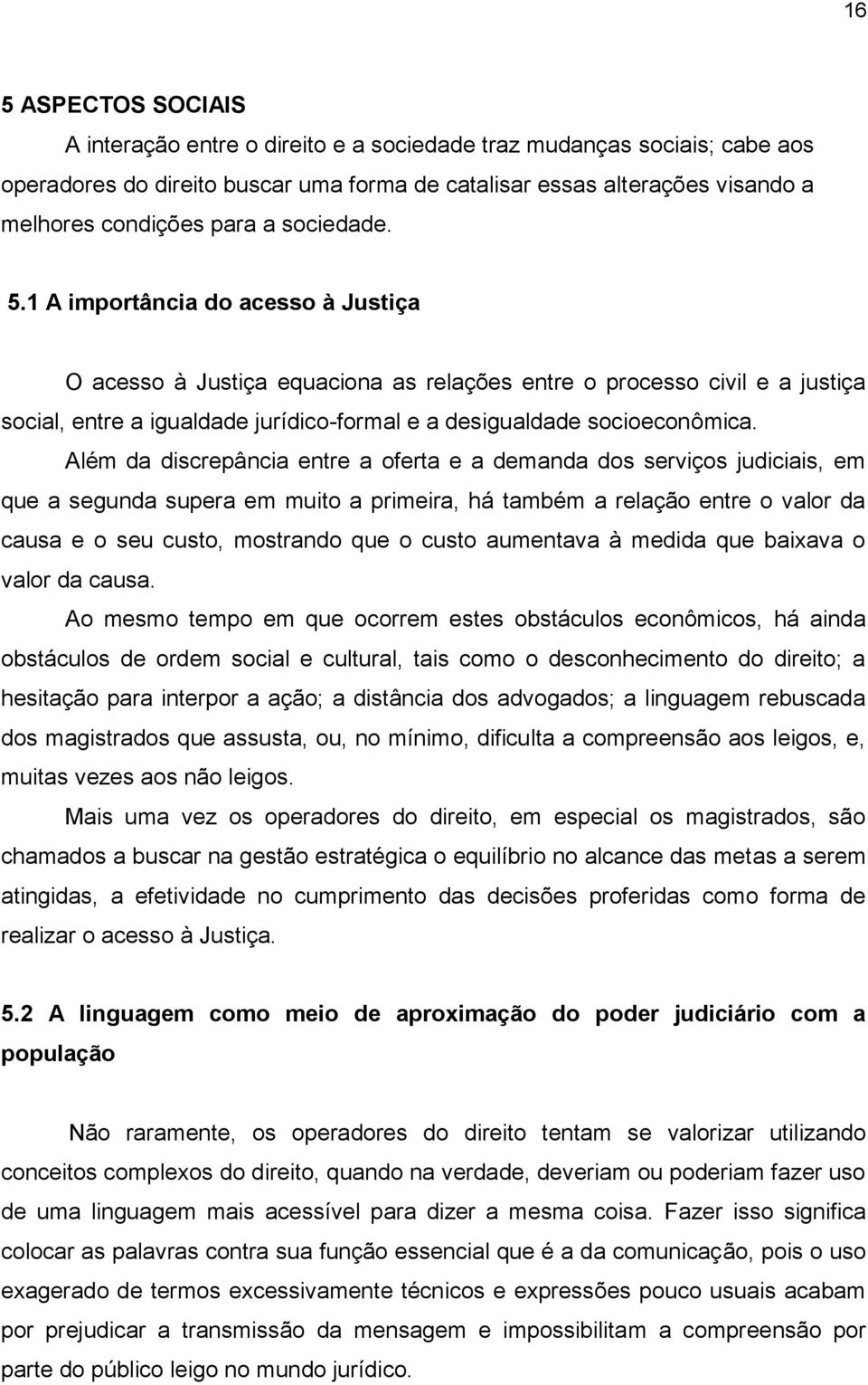 16

5 ASPECTOS SOCIAIS

A interação entre o direito e a sociedade traz mudanças sociais; cabe aos operadores do direito buscar uma forma de catalisar essas alterações visando a melhores condições para a sociedade.

5.1 A importância do acesso à Justiça

O acesso à Justiça equaciona as relações entre o processo civil e a justiça social, entre a igualdade jurídico-formal e a desigualdade socioeconômica.

Além da discrepância entre a oferta e a demanda dos serviços judiciais, em que a segunda supera em muito a primeira, há também a relação entre o valor da causa e o seu custo, mostrando que o custo aumentava à medida que baixava o valor da causa.

Ao mesmo tempo em que ocorrem estes obstáculos econômicos, há ainda obstáculos de ordem social e cultural, tais como o desconhecimento do direito; a hesitação para interpor a ação; a distância dos advogados; a linguagem rebuscada dos magistrados que assusta, ou, no mínimo, dificulta a compreensão aos leigos, e, muitas vezes aos não leigos.

Mais uma vez os operadores do direito, em especial os magistrados, são chamados a buscar na gestão estratégica o equilíbrio no alcance das metas a serem atingidas, a efetividade no cumprimento das decisões proferidas como forma de realizar o acesso à Justiça.

5.2 A linguagem como meio de aproximação do poder judiciário com a população

Não raramente, os operadores do direito tentam se valorizar utilizando conceitos complexos do direito, quando na verdade, deveriam ou poderiam fazer uso de uma linguagem mais acessível para dizer a mesma coisa. Fazer isso significa colocar as palavras contra sua função essencial que é a da comunicação, pois o uso exagerado de termos excessivamente técnicos e expressões pouco usuais acabam por prejudicar a transmissão da mensagem e impossibilitam a compreensão por parte do público leigo no mundo jurídico.